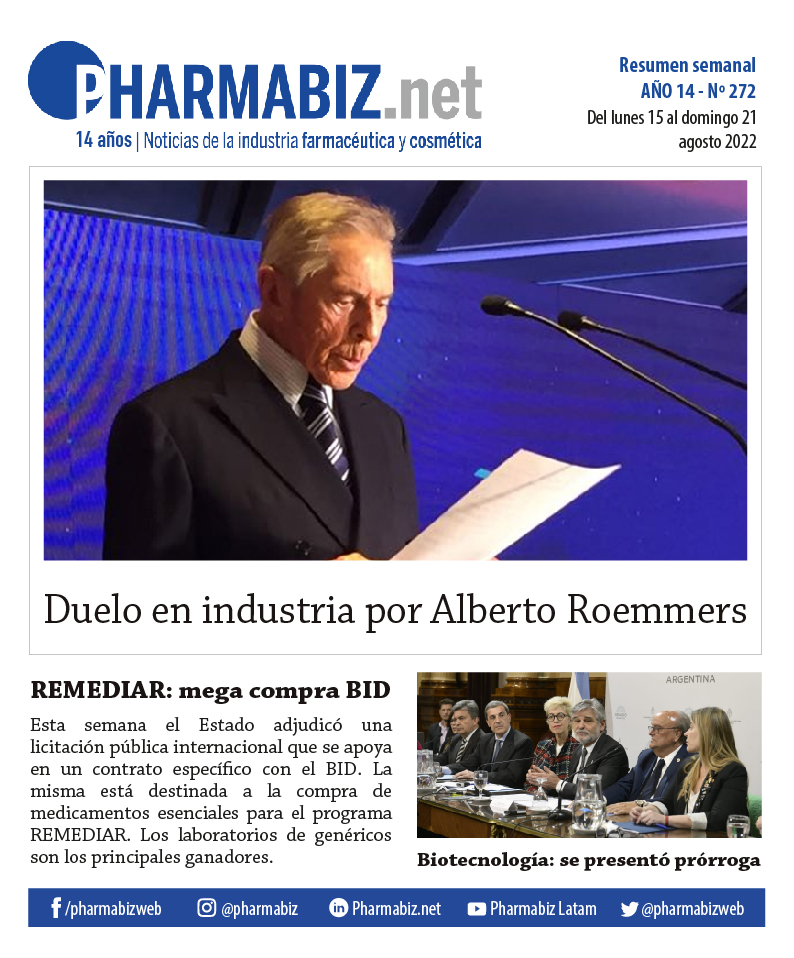 PHARMABIZ.net
14 años | Noticias de la industria farmacéutica y cosmética

Resumen semanal
AÑO 14 - Nº 272
Del lunes 15 al domingo 21 agosto 2022

Duelo en industria por Alberto Roemmers

REMEDIAR: mega compra BID

Esta semana el Estado adjudicó una licitación pública internacional que se apoya en un contrato específico con el BID. La misma está destinada a la compra de medicamentos esenciales para el programa REMEDIAR. Los laboratorios de genéricos son los principales ganadores.

ARGENTINA

Biotecnología: se presentó prórroga

/pharmabizweb @pharmabiz Pharmabiz.net Pharmabiz Latam @pharmabizweb